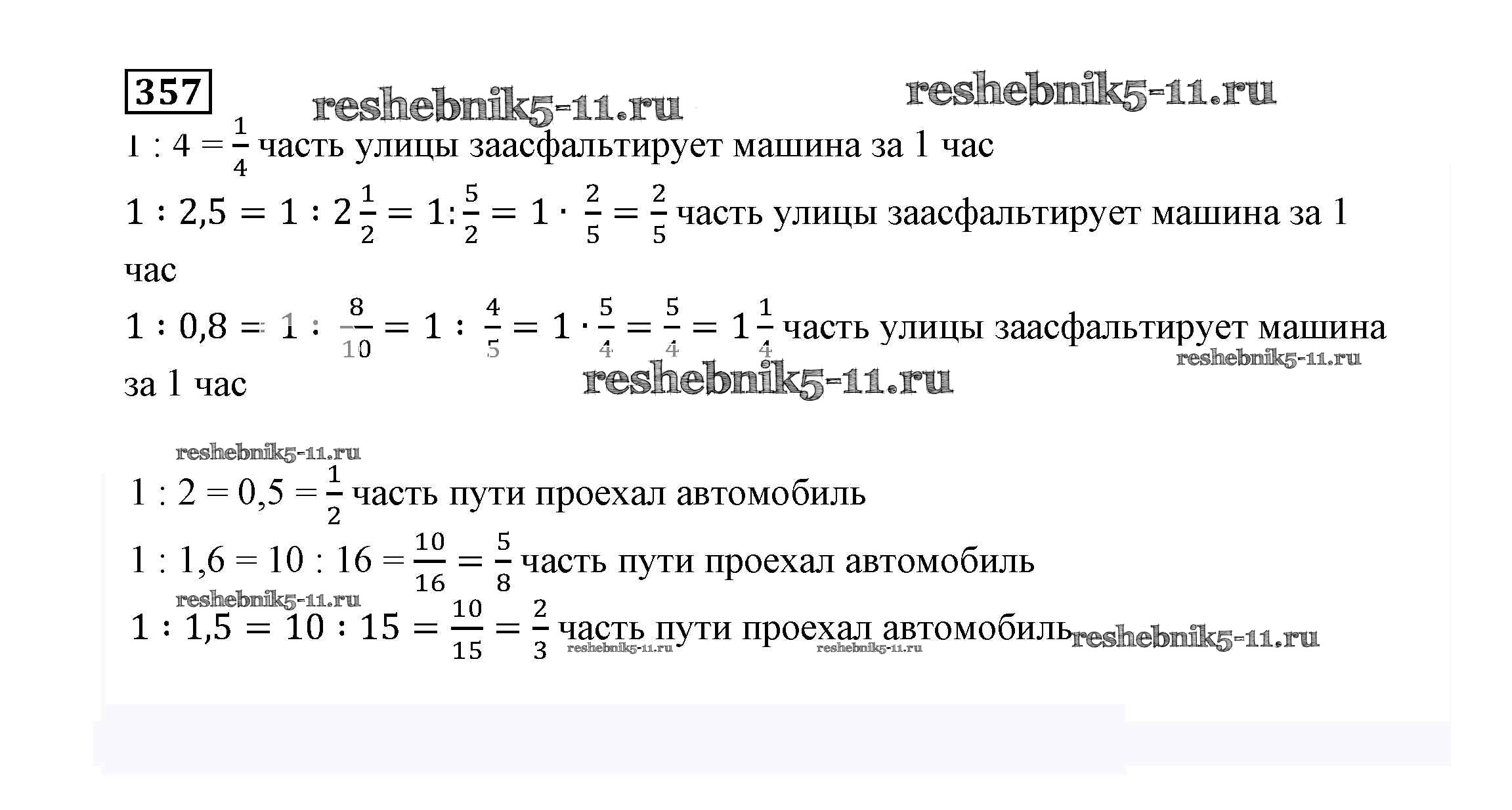 357

reshebnik5-11.ru reshebnik5-11.ru

$1 : 4 = \frac{1}{4}$ часть улицы заасфальтирует машина за 1 час

$1 : 2,5 = 1 : 2\frac{1}{2} = 1 : \frac{5}{2} = 1 \cdot \frac{2}{5} = \frac{2}{5}$ часть улицы заасфальтирует машина за 1 час

$1 : 0,8 = 1 : \frac{8}{10} = 1 : \frac{4}{5} = 1 \cdot \frac{5}{4} = \frac{5}{4} = 1\frac{1}{4}$ часть улицы заасфальтирует машина за 1 час

reshebnik5-11.ru reshebnik5-11.ru

reshebnik5-11.ru

$1 : 2 = 0,5 = \frac{1}{2}$ часть пути проехал автомобиль

$1 : 1,6 = 10 : 16 = \frac{10}{16} = \frac{5}{8}$ часть пути проехал автомобиль

reshebnik5-11.ru

$1 : 1,5 = 10 : 15 = \frac{10}{15} = \frac{2}{3}$ часть пути проехал автомобиль reshebnik5-11.ru

reshebnik5-11.ru reshebnik5-11.ru